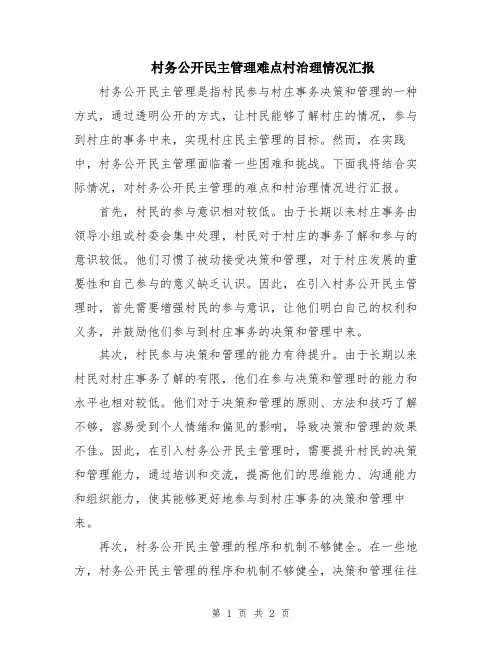 村务公开民主管理难点村治理情况汇报

村务公开民主管理是指村民参与村庄事务决策和管理的一种方式，通过透明公开的方式，让村民能够了解村庄的情况，参与到村庄的事务中来，实现村庄民主管理的目标。然而，在实践中，村务公开民主管理面临着一些困难和挑战。下面我将结合实际情况，对村务公开民主管理的难点和村治理情况进行汇报。

首先，村民的参与意识相对较低。由于长期以来村庄事务由领导小组或村委会集中处理，村民对于村庄的事务了解和参与的意识较低。他们习惯了被动接受决策和管理，对于村庄发展的重要性和自己参与的意义缺乏认识。因此，在引入村务公开民主管理时，首先需要增强村民的参与意识，让他们明白自己的权利和义务，并鼓励他们参与到村庄事务的决策和管理中来。

其次，村民参与决策和管理的能力有待提升。由于长期以来村民对村庄事务了解的有限，他们在参与决策和管理时的能力和水平也相对较低。他们对于决策和管理的原则、方法和技巧了解不够，容易受到个人情绪和偏见的影响，导致决策和管理的效果不佳。因此，在引入村务公开民主管理时，需要提升村民的决策和管理能力，通过培训和交流，提高他们的思维能力、沟通能力和组织能力，使其能够更好地参与到村庄事务的决策和管理中来。

再次，村务公开民主管理的程序和机制不够健全。在一些地方，村务公开民主管理的程序和机制不够健全，决策和管理往往

第 1 页 共 2 页